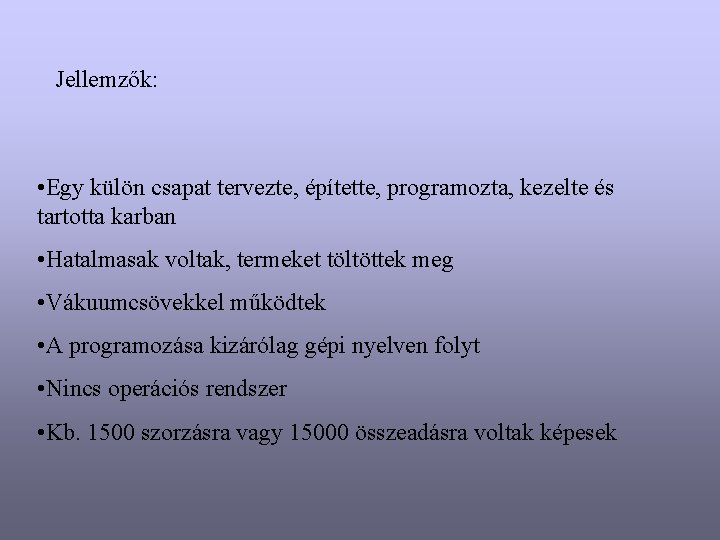 Jellemzők:

•Egy külön csapat tervezte, építette, programozta, kezelte és tartotta karban

•Hatalmasak voltak, termeket töltöttek meg

•Vákuumcsövekkel működtek

•A programozása kizárólag gépi nyelven folyt

•Nincs operációs rendszer

•Kb. 1500 szorzásra vagy 15000 összeadásra voltak képesek